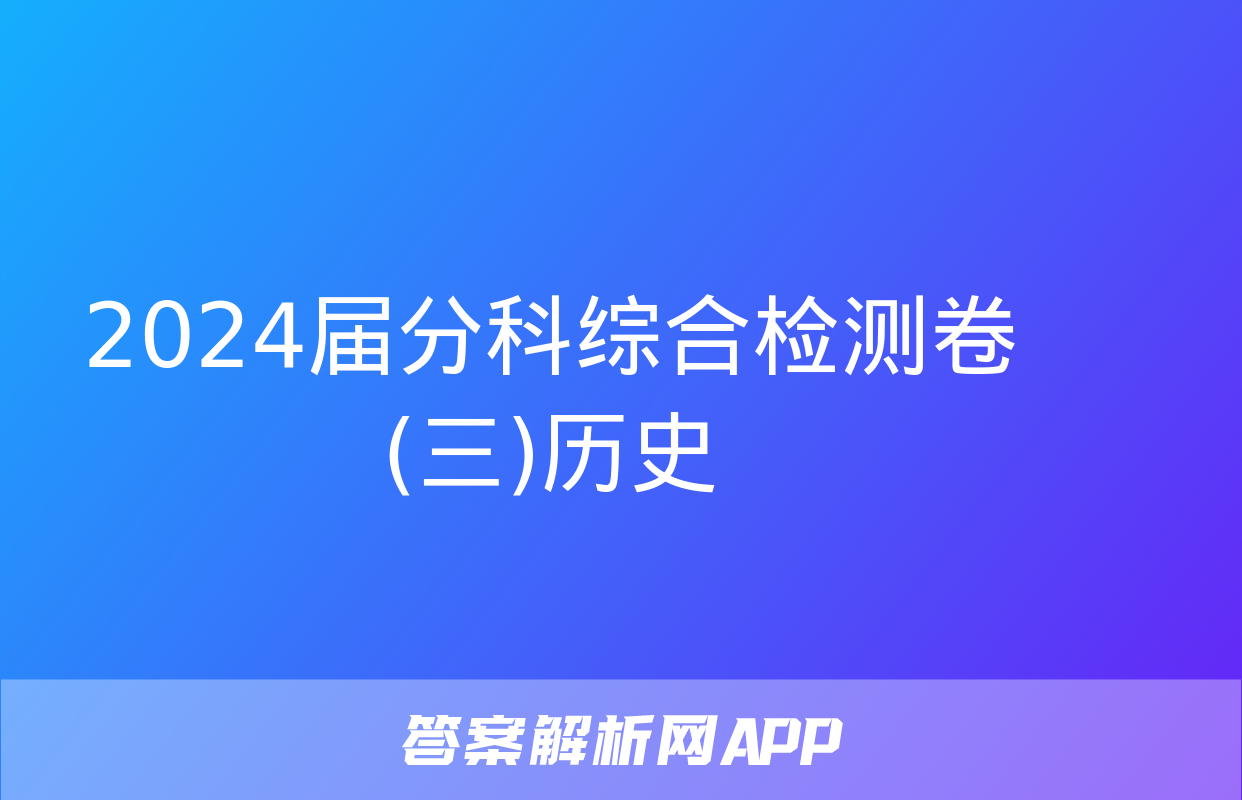 2024届分科综合检测卷(三)历史

答案解析网APP